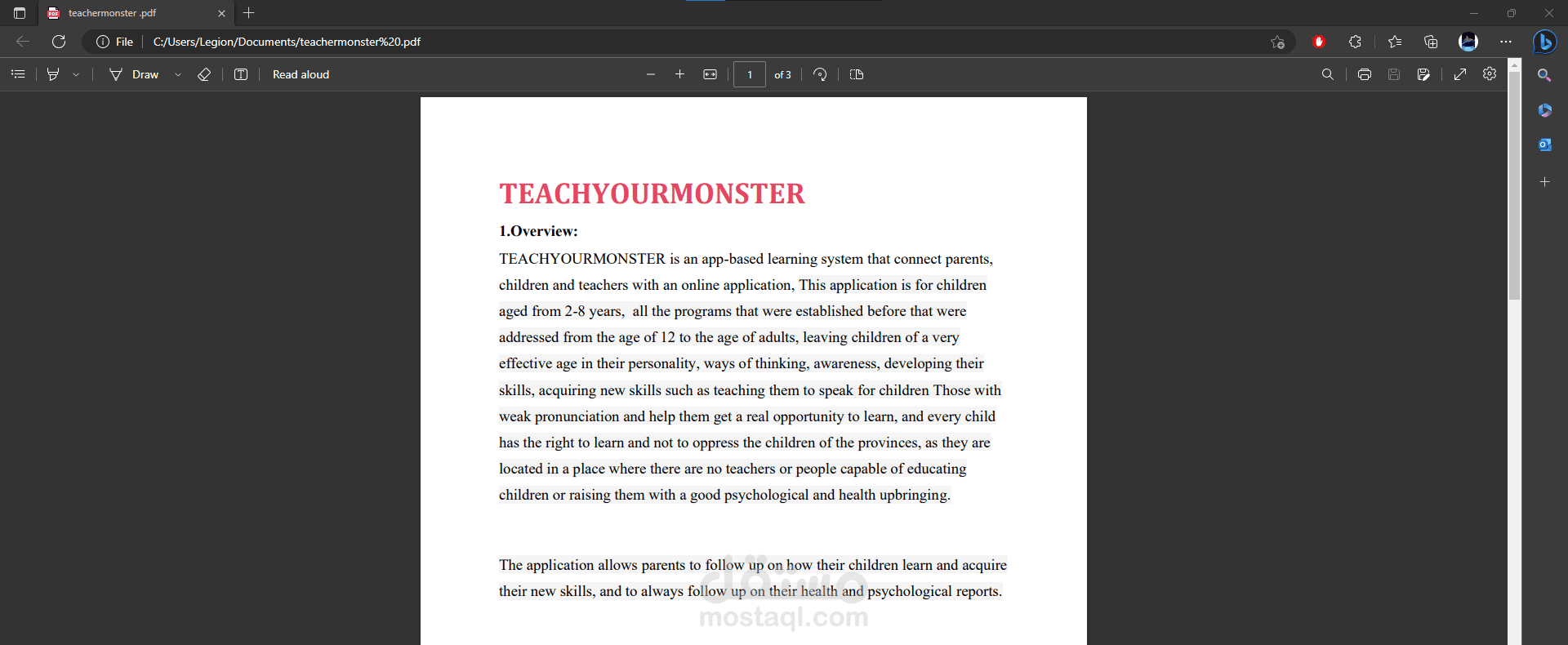 teachermonster .pdf

File | C:/Users/Legion/Documents/teachermonster%20.pdf

Draw Read aloud 1 of 3

TEACHYOURMONSTER

1.Overview:

TEACHYOURMONSTER is an app-based learning system that connect parents, children and teachers with an online application, This application is for children aged from 2-8 years, all the programs that were established before that were addressed from the age of 12 to the age of adults, leaving children of a very effective age in their personality, ways of thinking, awareness, developing their skills, acquiring new skills such as teaching them to speak for children Those with weak pronunciation and help them get a real opportunity to learn, and every child has the right to learn and not to oppress the children of the provinces, as they are located in a place where there are no teachers or people capable of educating children or raising them with a good psychological and health upbringing.

The application allows parents to follow up on how their children learn and acquire their new skills, and to always follow up on their health and psychological reports.

مستقل
mostaql.com